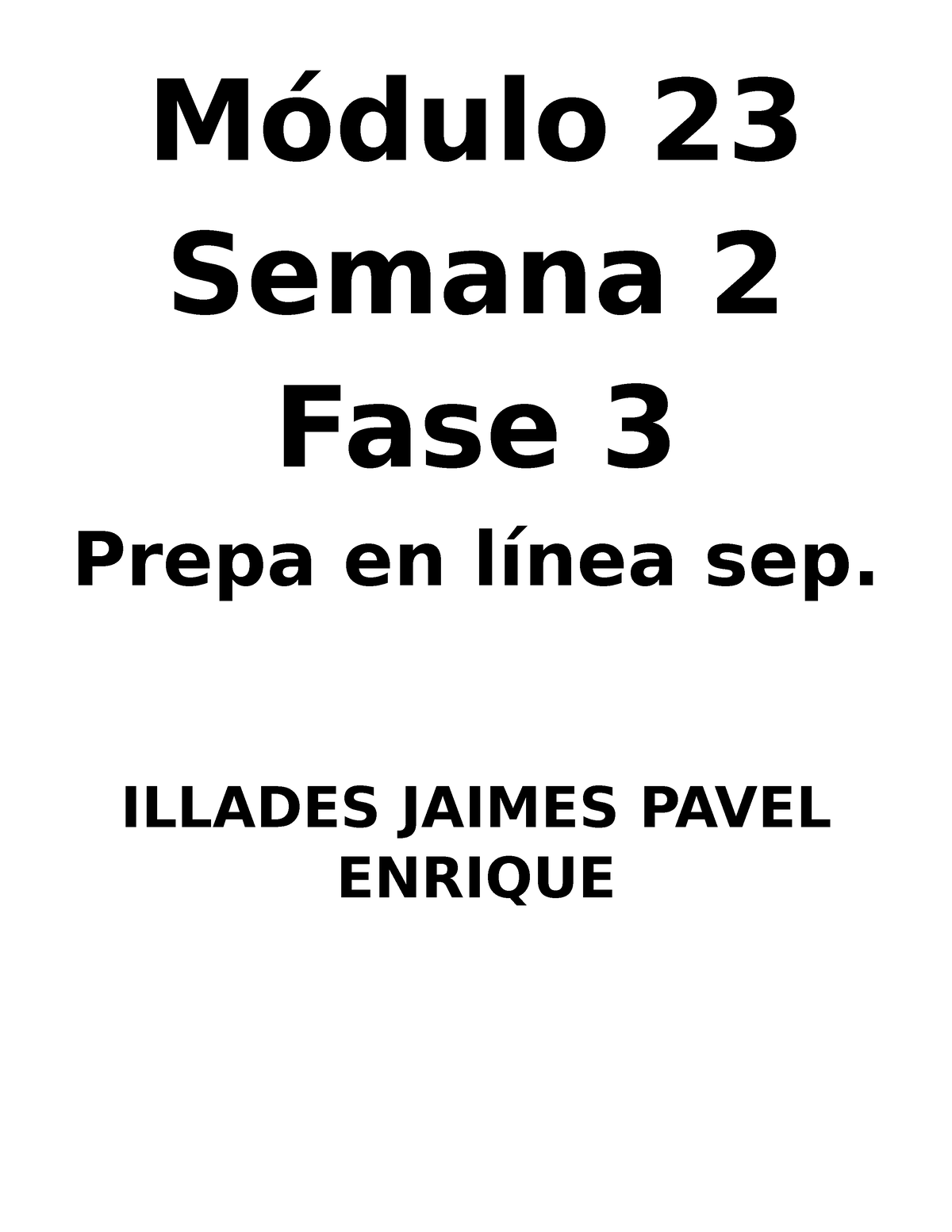 Módulo 23
Semana 2
Fase 3
Prepa en línea sep.

ILLADES JAIMES PAVEL ENRIQUE